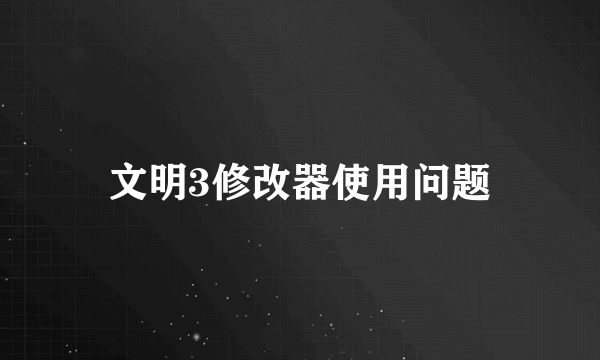 文明3修改器使用问题